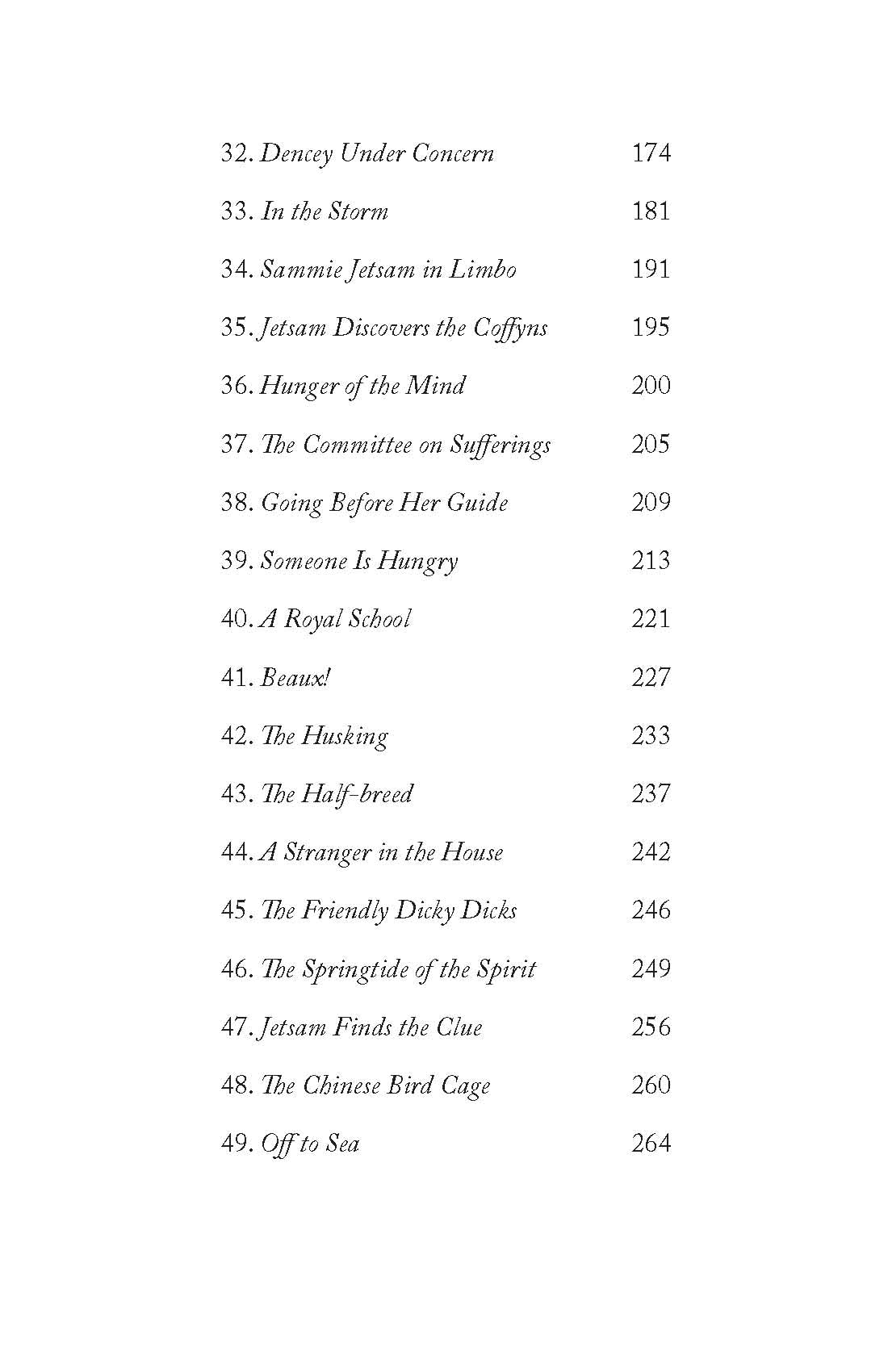 32. Dencey Under Concern 174

33. In the Storm 181

34. Sammie Jetsam in Limbo 191

35. Jetsam Discovers the Coffyns 195

36. Hunger of the Mind 200

37. The Committee on Sufferings 205

38. Going Before Her Guide 209

39. Someone Is Hungry 213

40. A Royal School 221

41. Beaux! 227

42. The Husking 233

43. The Half-breed 237

44. A Stranger in the House 242

45. The Friendly Dicky Dicks 246

46. The Springtide of the Spirit 249

47. Jetsam Finds the Clue 256

48. The Chinese Bird Cage 260

49. Off to Sea 264